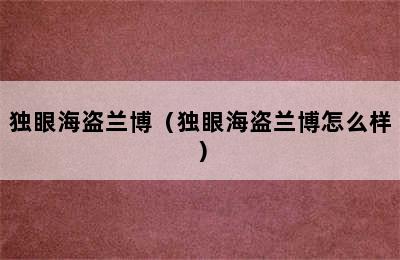 独眼海盗兰博（独眼海盗兰博怎么样）